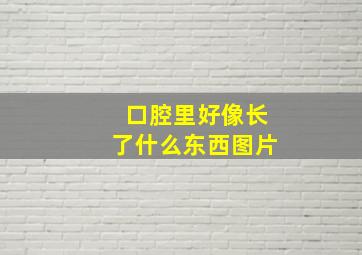 口腔里好像长了什么东西图片